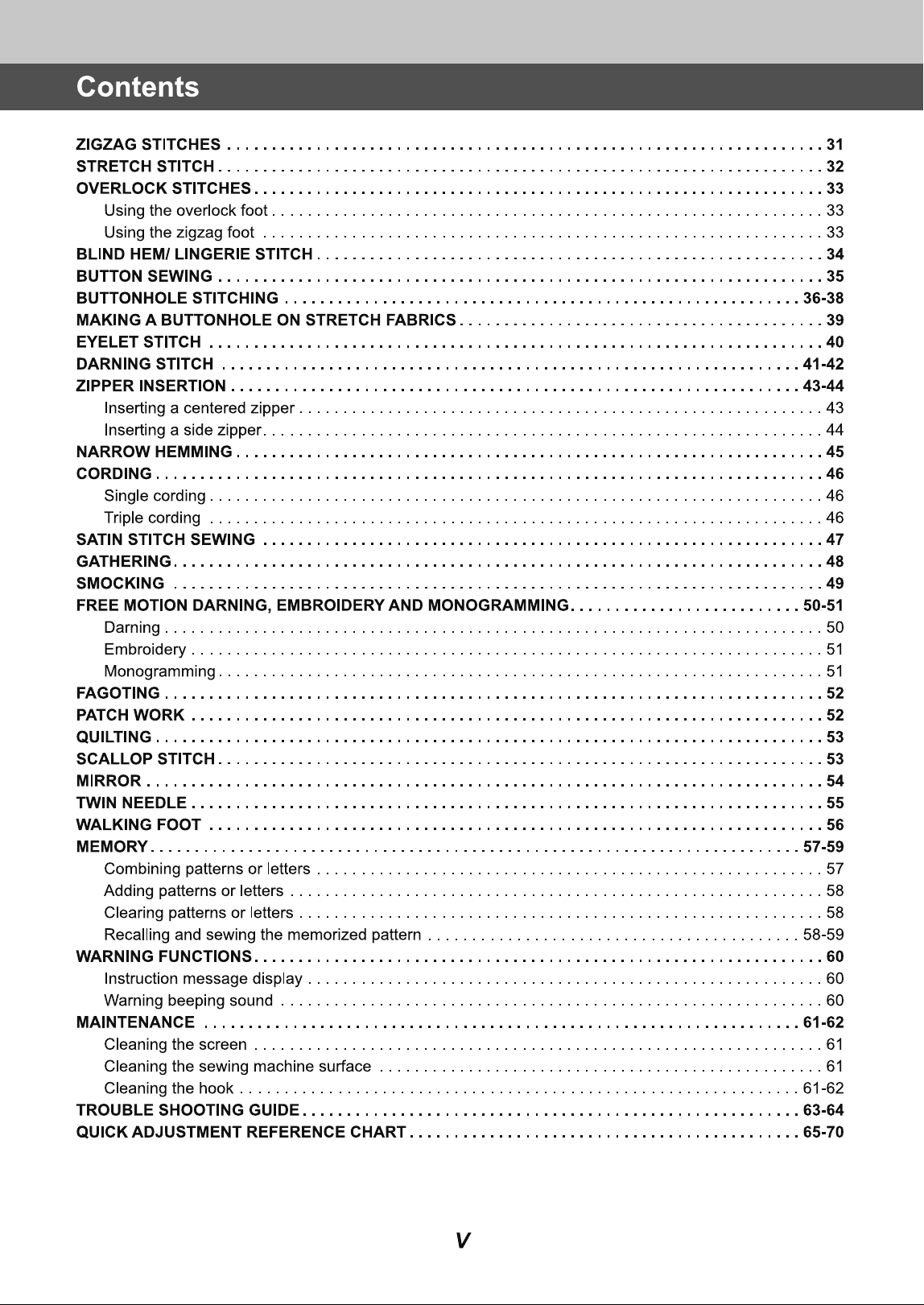 Contents

ZIGZAG STITCHES 31
STRETCH STITCH 32
OVERLOCK STITCHES 33
Using the overlock foot 33
Using the zigzag foot 33
BLIND HEM/ LINGERIE STITCH 34
BUTTON SEWING 35
BUTTONHOLE STITCHING 36-38
MAKING A BUTTONHOLE ON STRETCH FABRICS 39
EYELET STITCH 40
DARNING STITCH 41-42
ZIPPER INSERTION 43-44
Inserting a centered zipper 43
Inserting a side zipper 44
NARROW HEMMING 45
CORDING 46
Single cording 46
Triple cording 46
SATIN STITCH SEWING 47
GATHERING 48
SMOCKING 49
FREE MOTION DARNING, EMBROIDERY AND MONOGRAMMING 50-51
Darning 50
Embroidery 51
Monogramming 51
FAGOTING 52
PATCH WORK 52
QUILTING 53
SCALLOP STITCH 53
MIRROR 54
TWIN NEEDLE 55
WALKING FOOT 56
MEMORY 57-59
Combining patterns or letters 57
Adding patterns or letters 58
Clearing patterns or letters 58
Recalling and sewing the memorized pattern 58-59
WARNING FUNCTIONS 60
Instruction message display 60
Warning beeping sound 60
MAINTENANCE 61-62
Cleaning the screen 61
Cleaning the sewing machine surface 61
Cleaning the hook 61-62
TROUBLE SHOOTING GUIDE 63-64
QUICK ADJUSTMENT REFERENCE CHART 65-70

V